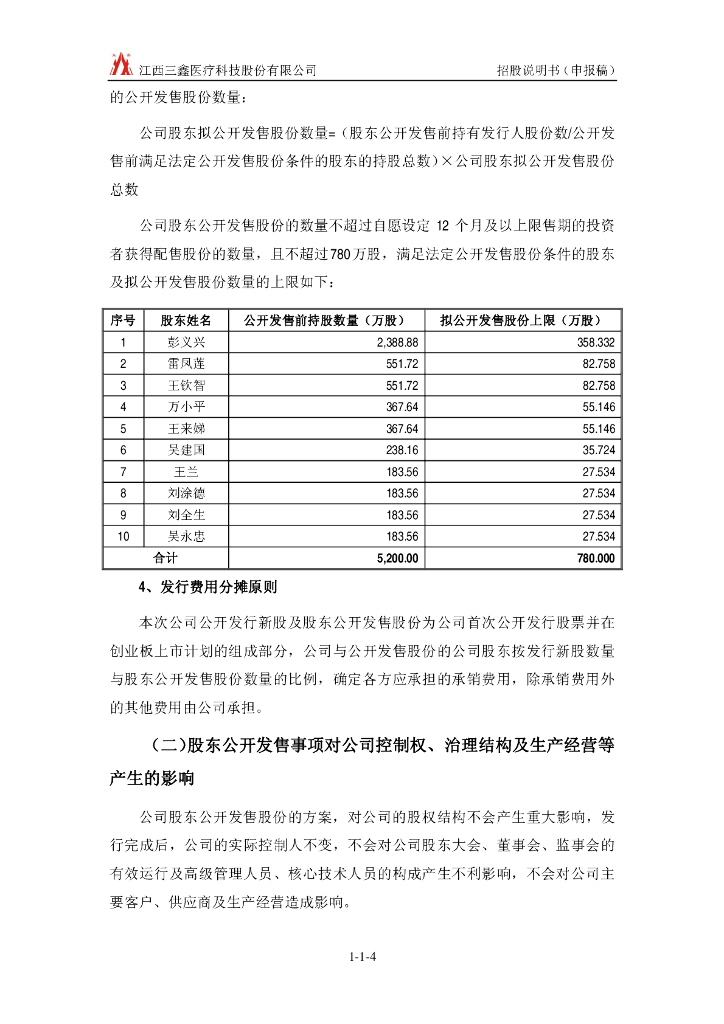 江西三鑫医疗科技股份有限公司　　招股说明书（申报稿）

的公开发售股份数量：

公司股东拟公开发售股份数量=（股东公开发售前持有发行人股份数/公开发售前满足法定公开发售股份条件的股东的持股总数）×公司股东拟公开发售股份总数

公司股东公开发售股份的数量不超过自愿设定 12 个月及以上限售期的投资者获得配售股份的数量，且不超过780万股，满足法定公开发售股份条件的股东及拟公开发售股份数量的上限如下：

| 序号 | 股东姓名 | 公开发售前持股数量（万股） | 拟公开发售股份上限（万股） |
|---|---|---|---|
| 1 | 彭义兴 | 2,388.88 | 358.332 |
| 2 | 雷凤莲 | 551.72 | 82.758 |
| 3 | 王钦智 | 551.72 | 82.758 |
| 4 | 万小平 | 367.64 | 55.146 |
| 5 | 王来娣 | 367.64 | 55.146 |
| 6 | 吴建国 | 238.16 | 35.724 |
| 7 | 王兰 | 183.56 | 27.534 |
| 8 | 刘涂德 | 183.56 | 27.534 |
| 9 | 刘全生 | 183.56 | 27.534 |
| 10 | 吴永忠 | 183.56 | 27.534 |
| 合计 | | 5,200.00 | 780.000 |

4、发行费用分摊原则

本次公司公开发行新股及股东公开发售股份为公司首次公开发行股票并在创业板上市计划的组成部分，公司与公开发售股份的公司股东按发行新股数量与股东公开发售股份数量的比例，确定各方应承担的承销费用，除承销费用外的其他费用由公司承担。

（二）股东公开发售事项对公司控制权、治理结构及生产经营等产生的影响

公司股东公开发售股份的方案，对公司的股权结构不会产生重大影响，发行完成后，公司的实际控制人不变，不会对公司股东大会、董事会、监事会的有效运行及高级管理人员、核心技术人员的构成产生不利影响，不会对公司主要客户、供应商及生产经营造成影响。

1-1-4